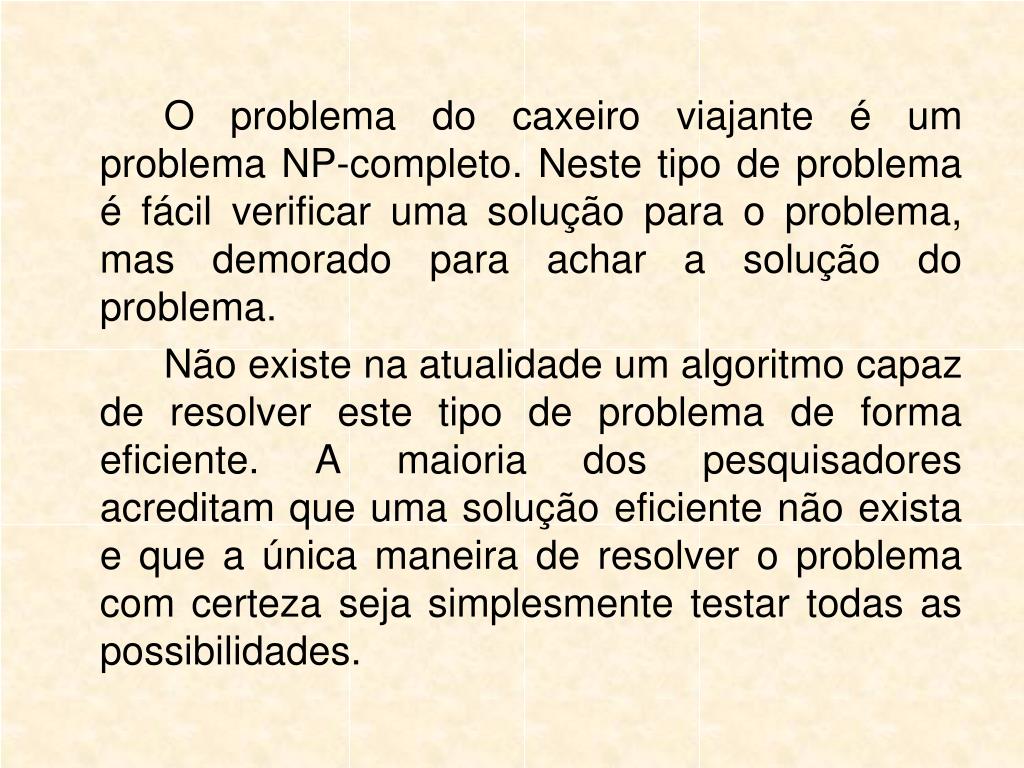 O problema do caxeiro viajante é um problema NP-completo. Neste tipo de problema é fácil verificar uma solução para o problema, mas demorado para achar a solução do problema.

Não existe na atualidade um algoritmo capaz de resolver este tipo de problema de forma eficiente. A maioria dos pesquisadores acreditam que uma solução eficiente não exista e que a única maneira de resolver o problema com certeza seja simplesmente testar todas as possibilidades.